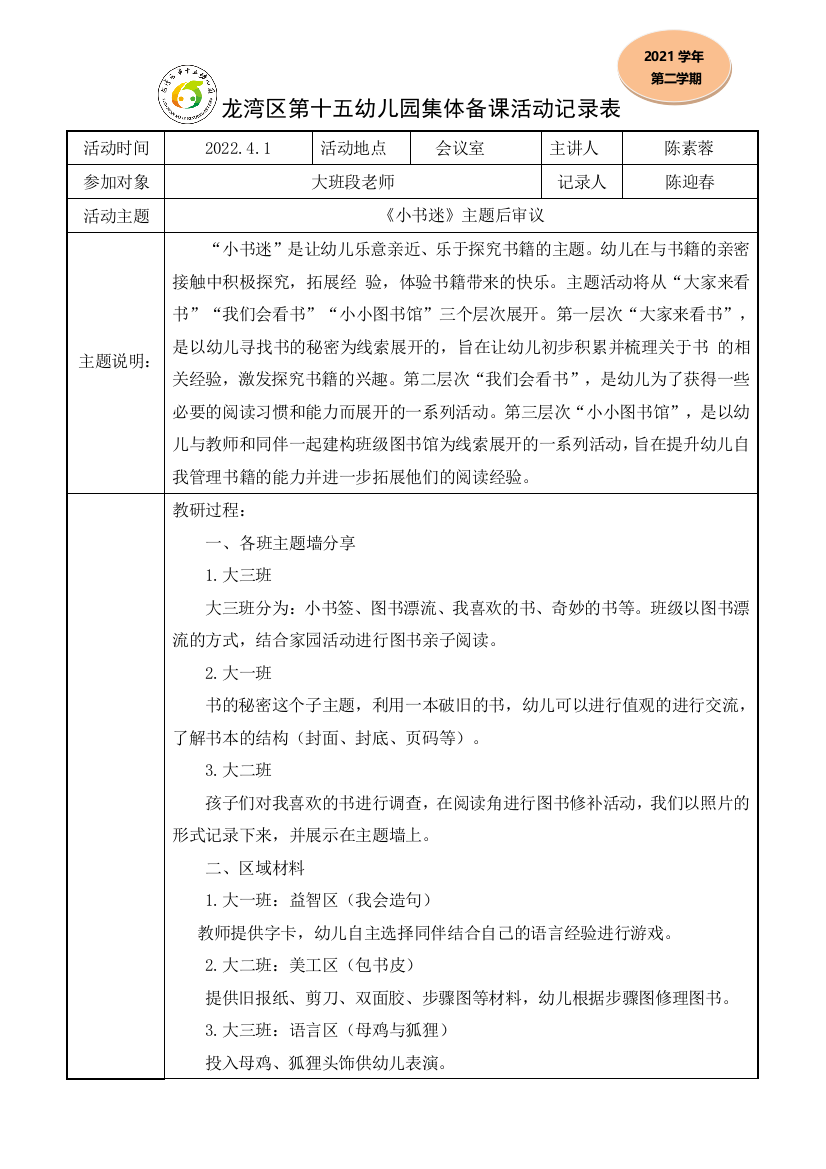 2021 学年
第二学期

龙湾区第十五幼儿园集体备课活动记录表

| 活动时间 | 2022.4.1 | 活动地点 | 会议室 | 主讲人 | 陈素蓉 |
|---|---|---|---|---|---|
| 参加对象 | 大班段老师 | | | 记录人 | 陈迎春 |
| 活动主题 | 《小书迷》主题后审议 | | | | |
| 主题说明： | “小书迷”是让幼儿乐意亲近、乐于探究书籍的主题。幼儿在与书籍的亲密接触中积极探究，拓展经 验，体验书籍带来的快乐。主题活动将从“大家来看书”“我们会看书”“小小图书馆”三个层次展开。第一层次“大家来看书”，是以幼儿寻找书的秘密为线索展开的，旨在让幼儿初步积累并梳理关于书 的相关经验，激发探究书籍的兴趣。第二层次“我们会看书”，是幼儿为了获得一些必要的阅读习惯和能力而展开的一系列活动。第三层次“小小图书馆”，是以幼儿与教师和同伴一起建构班级图书馆为线索展开的一系列活动，旨在提升幼儿自我管理书籍的能力并进一步拓展他们的阅读经验。 | | | | |

教研过程：

一、各班主题墙分享

1.大三班

大三班分为：小书签、图书漂流、我喜欢的书、奇妙的书等。班级以图书漂流的方式，结合家园活动进行图书亲子阅读。

2.大一班

书的秘密这个子主题，利用一本破旧的书，幼儿可以进行值观的进行交流，了解书本的结构（封面、封底、页码等）。

3.大二班

孩子们对我喜欢的书进行调查，在阅读角进行图书修补活动，我们以照片的形式记录下来，并展示在主题墙上。

二、区域材料

1.大一班：益智区（我会造句）

教师提供字卡，幼儿自主选择同伴结合自己的语言经验进行游戏。

2.大二班：美工区（包书皮）

提供旧报纸、剪刀、双面胶、步骤图等材料，幼儿根据步骤图修理图书。

3.大三班：语言区（母鸡与狐狸）

投入母鸡、狐狸头饰供幼儿表演。